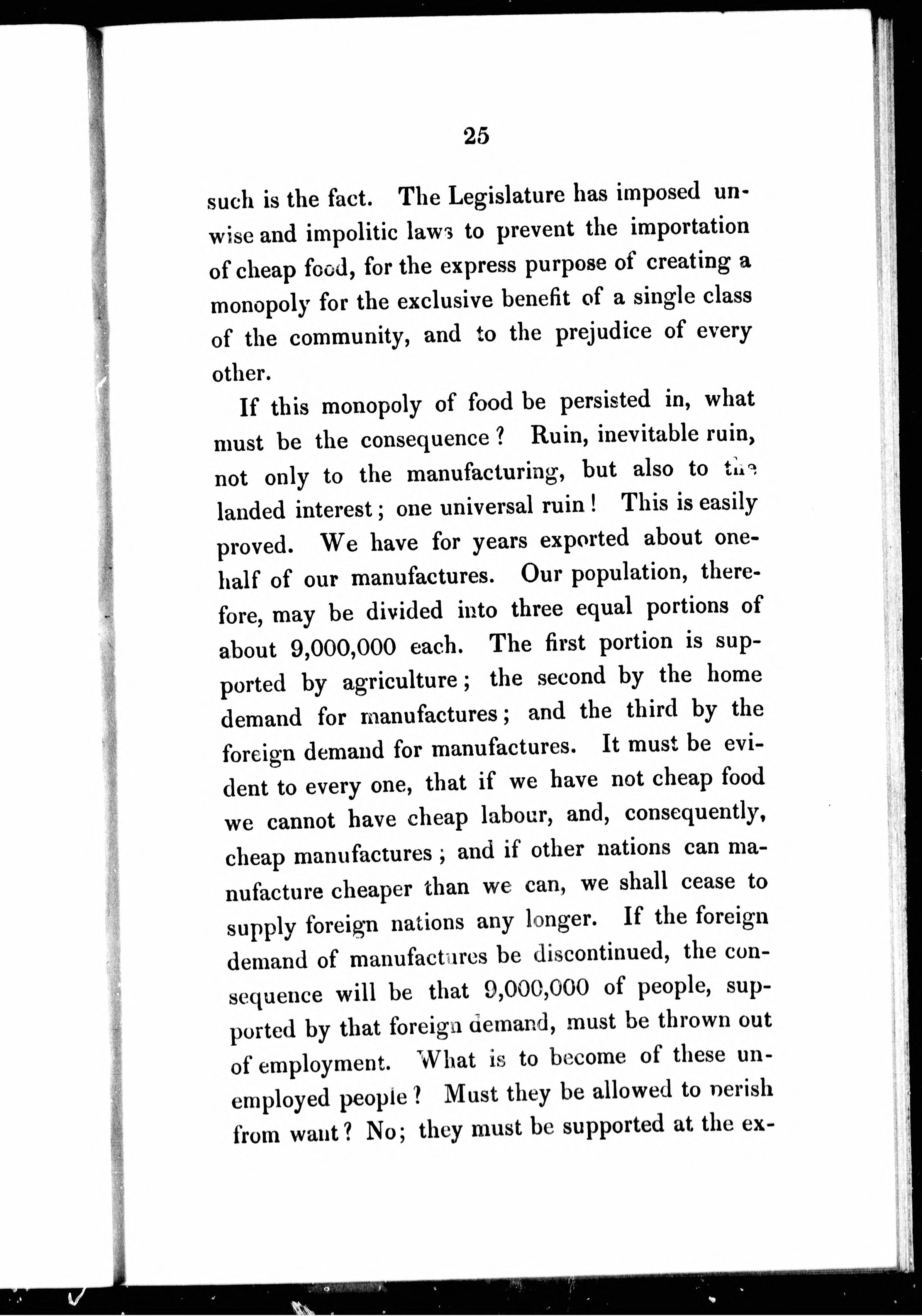 25

such is the fact. The Legislature has imposed unwise and impolitic laws to prevent the importation of cheap food, for the express purpose of creating a monopoly for the exclusive benefit of a single class of the community, and to the prejudice of every other.

If this monopoly of food be persisted in, what must be the consequence? Ruin, inevitable ruin, not only to the manufacturing, but also to the landed interest; one universal ruin! This is easily proved. We have for years exported about one-half of our manufactures. Our population, therefore, may be divided into three equal portions of about 9,000,000 each. The first portion is supported by agriculture; the second by the home demand for manufactures; and the third by the foreign demand for manufactures. It must be evident to every one, that if we have not cheap food we cannot have cheap labour, and, consequently, cheap manufactures; and if other nations can manufacture cheaper than we can, we shall cease to supply foreign nations any longer. If the foreign demand of manufactures be discontinued, the consequence will be that 9,000,000 of people, supported by that foreign demand, must be thrown out of employment. What is to become of these unemployed people? Must they be allowed to perish from want? No; they must be supported at the ex-